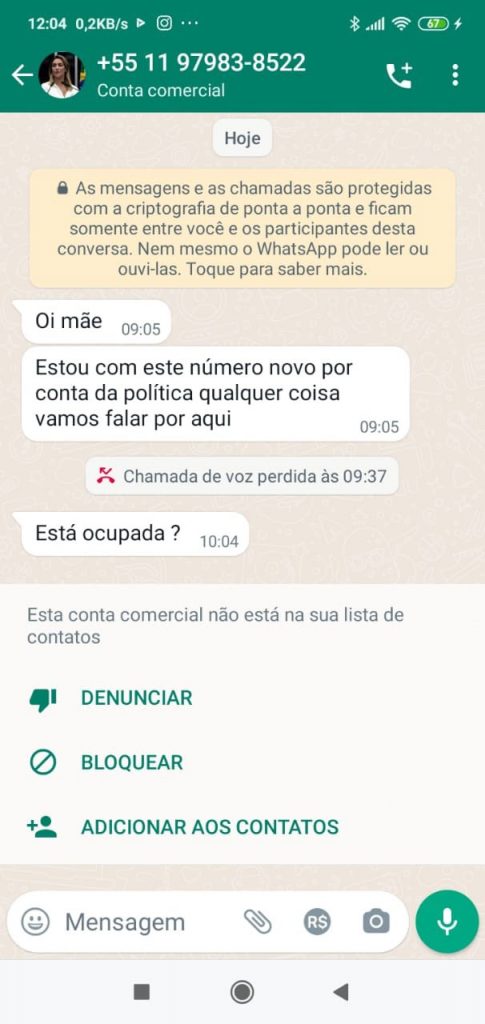 12:04 0,2KB/s ··· 67

+55 11 97983-8522
Conta comercial

Hoje

As mensagens e as chamadas são protegidas com a criptografia de ponta a ponta e ficam somente entre você e os participantes desta conversa. Nem mesmo o WhatsApp pode ler ou ouvi-las. Toque para saber mais.

Oi mãe 09:05

Estou com este número novo por conta da política qualquer coisa vamos falar por aqui 09:05

Chamada de voz perdida às 09:37

Está ocupada ? 10:04

Esta conta comercial não está na sua lista de contatos

DENUNCIAR

BLOQUEAR

ADICIONAR AOS CONTATOS

Mensagem

R$